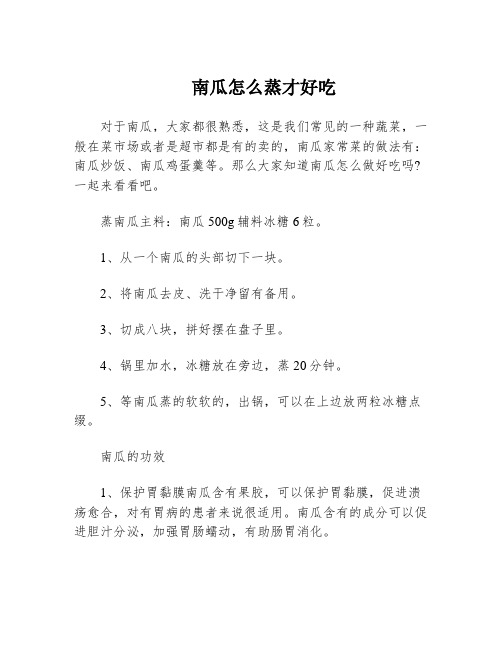 南瓜怎么蒸才好吃

对于南瓜，大家都很熟悉，这是我们常见的一种蔬菜，一般在菜市场或者是超市都是有的卖的，南瓜家常菜的做法有：南瓜炒饭、南瓜鸡蛋羹等。那么大家知道南瓜怎么做好吃吗？一起来看看吧。

蒸南瓜主料：南瓜 500g 辅料冰糖 6 粒。

1、从一个南瓜的头部切下一块。

2、将南瓜去皮、洗干净留有备用。

3、切成八块，拼好摆在盘子里。

4、锅里加水，冰糖放在旁边，蒸 20 分钟。

5、等南瓜蒸的软软的，出锅，可以在上边放两粒冰糖点缀。

南瓜的功效

1、保护胃黏膜南瓜含有果胶，可以保护胃黏膜，促进溃疡愈合，对有胃病的患者来说很适用。南瓜含有的成分可以促进胆汁分泌，加强胃肠蠕动，有助肠胃消化。